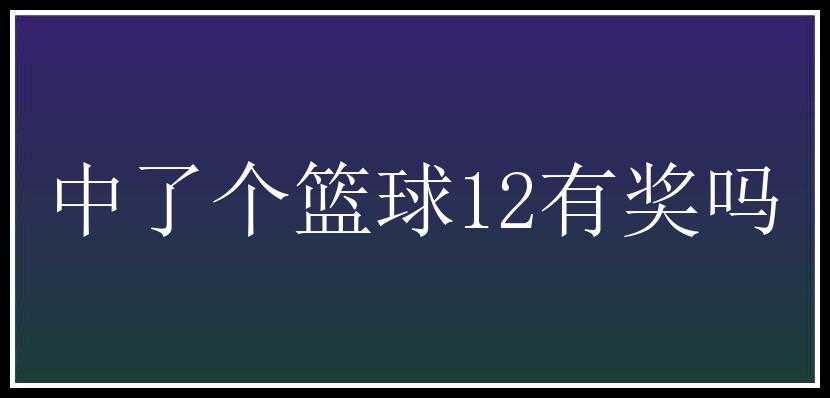 中了个篮球12有奖吗